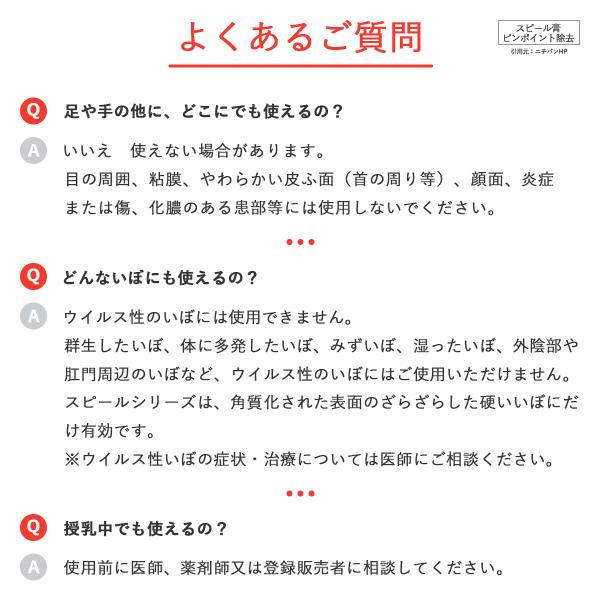 よくあるご質問

スピール膏
ピンポイント除去
引用元：ニチバンHP

Q 足や手の他に、どこにでも使えるの？

A いいえ　使えない場合があります。
目の周囲、粘膜、やわらかい皮ふ面（首の周り等）、顔面、炎症または傷、化膿のある患部等には使用しないでください。

Q どんないぼにも使えるの？

A ウイルス性のいぼには使用できません。
群生したいぼ、体に多発したいぼ、みずいぼ、湿ったいぼ、外陰部や肛門周辺のいぼなど、ウイルス性のいぼにはご使用いただけません。
スピールシリーズは、角質化された表面のざらざらした硬いいぼにだけ有効です。
※ウイルス性いぼの症状・治療については医師にご相談ください。

Q 授乳中でも使えるの？

A 使用前に医師、薬剤師又は登録販売者に相談してください。